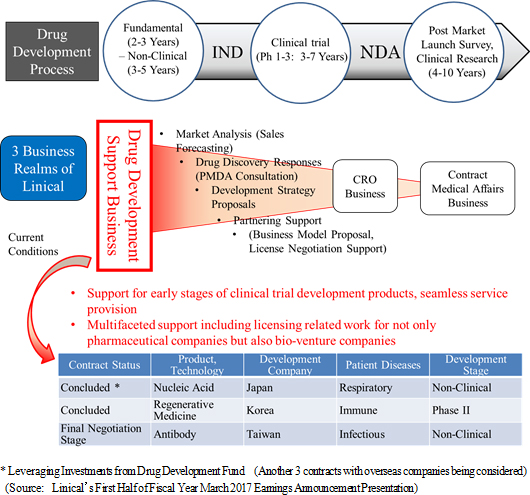 Drug Development Process

Fundamental (2-3 Years) – Non-Clinical (3-5 Years)

IND

Clinical trial (Ph 1-3: 3-7 Years)

NDA

Post Market Launch Survey, Clinical Research (4-10 Years)

3 Business Realms of Linical

Drug Development Support Business

• Market Analysis (Sales Forecasting)
• Drug Discovery Responses (PMDA Consultation)
• Development Strategy Proposals
• Partnering Support
• (Business Model Proposal, License Negotiation Support)

CRO Business

Contract Medical Affairs Business

Current Conditions

• Support for early stages of clinical trial development products, seamless service provision
• Multifaceted support including licensing related work for not only pharmaceutical companies but also bio-venture companies

| Contract Status | Product, Technology | Development Company | Patient Diseases | Development Stage |
|---|---|---|---|---|
| Concluded * | Nucleic Acid | Japan | Respiratory | Non-Clinical |
| Concluded | Regenerative Medicine | Korea | Immune | Phase II |
| Final Negotiation Stage | Antibody | Taiwan | Infectious | Non-Clinical |

* Leveraging Investments from Drug Development Fund (Another 3 contracts with overseas companies being considered)
(Source: Linical's First Half of Fiscal Year March 2017 Earnings Announcement Presentation)